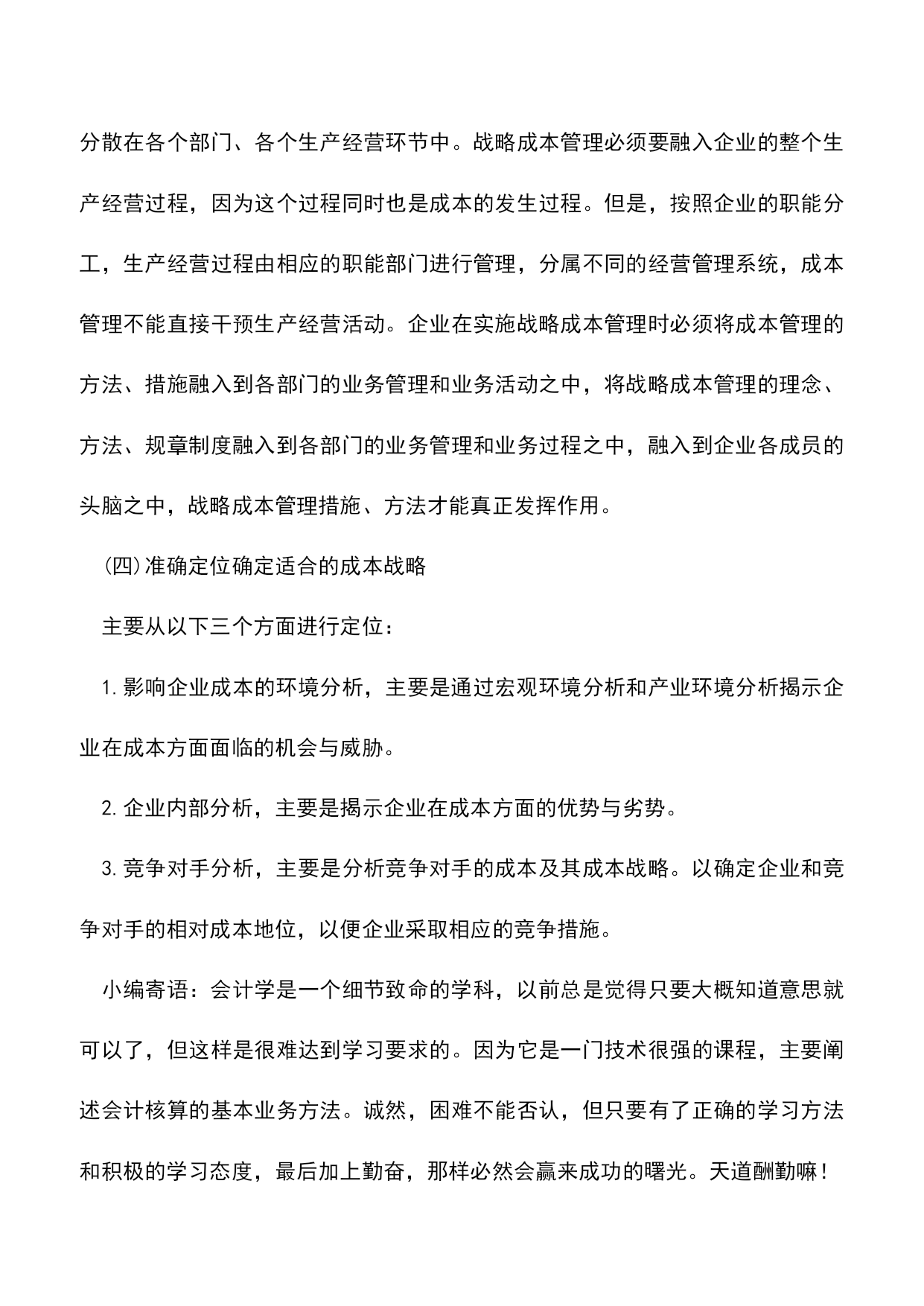 分散在各个部门、各个生产经营环节中。战略成本管理必须要融入企业的整个生产经营过程，因为这个过程同时也是成本的发生过程。但是，按照企业的职能分工，生产经营过程由相应的职能部门进行管理，分属不同的经营管理系统，成本管理不能直接干预生产经营活动。企业在实施战略成本管理时必须将成本管理的方法、措施融入到各部门的业务管理和业务活动之中，将战略成本管理的理念、方法、规章制度融入到各部门的业务管理和业务过程之中，融入到企业各成员的头脑之中，战略成本管理措施、方法才能真正发挥作用。

(四)准确定位确定适合的成本战略

主要从以下三个方面进行定位：

1.影响企业成本的环境分析，主要是通过宏观环境分析和产业环境分析揭示企业在成本方面面临的机会与威胁。

2.企业内部分析，主要是揭示企业在成本方面的优势与劣势。

3.竞争对手分析，主要是分析竞争对手的成本及其成本战略。以确定企业和竞争对手的相对成本地位，以便企业采取相应的竞争措施。

小编寄语：会计学是一个细节致命的学科，以前总是觉得只要大概知道意思就可以了，但这样是很难达到学习要求的。因为它是一门技术很强的课程，主要阐述会计核算的基本业务方法。诚然，困难不能否认，但只要有了正确的学习方法和积极的学习态度，最后加上勤奋，那样必然会赢来成功的曙光。天道酬勤嘛！